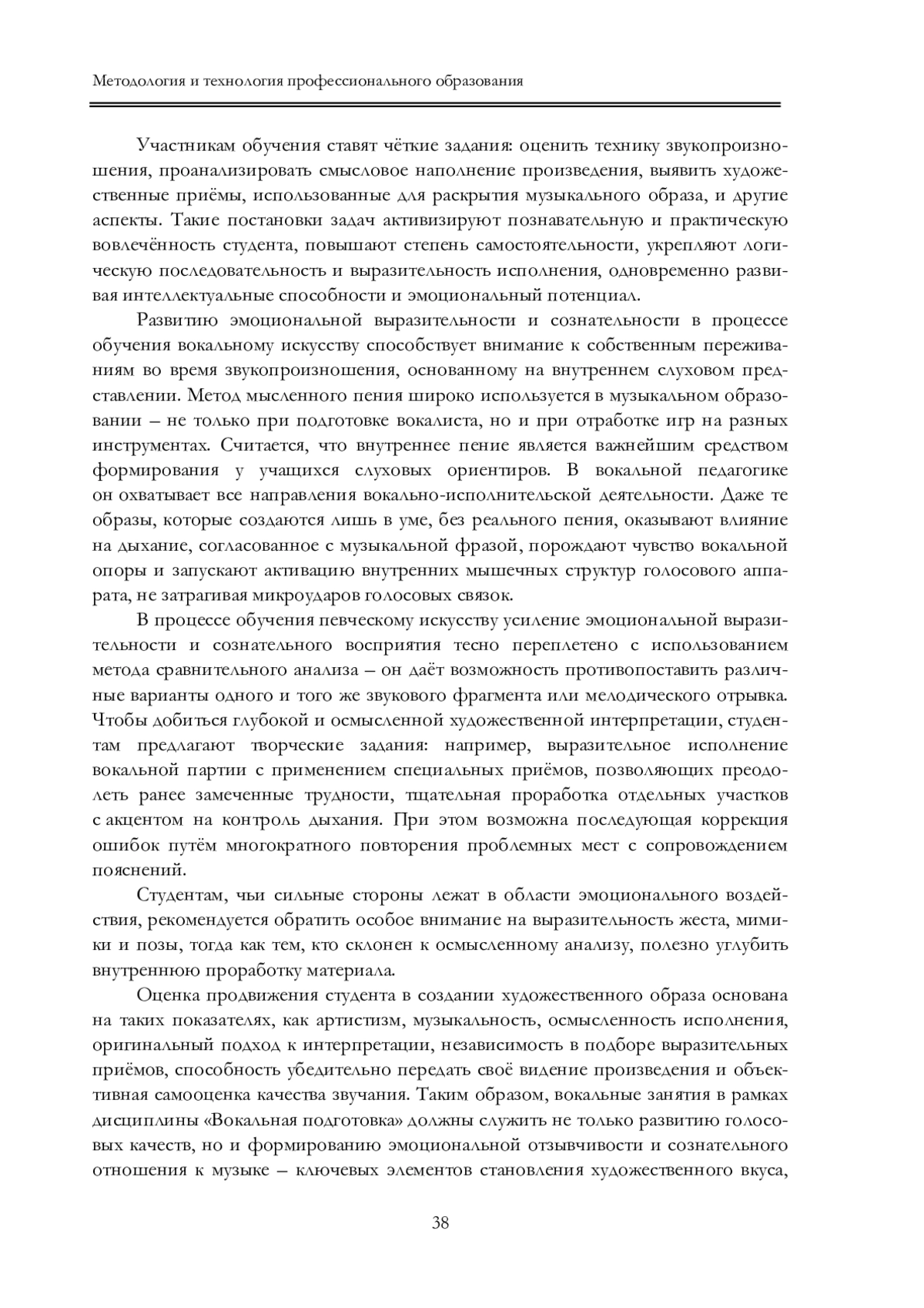 Методология и технология профессионального образования

Участникам обучения ставят чёткие задания: оценить технику звукопроизношения, проанализировать смысловое наполнение произведения, выявить художественные приёмы, использованные для раскрытия музыкального образа, и другие аспекты. Такие постановки задач активизируют познавательную и практическую вовлечённость студента, повышают степень самостоятельности, укрепляют логическую последовательность и выразительность исполнения, одновременно развивая интеллектуальные способности и эмоциональный потенциал.

Развитию эмоциональной выразительности и сознательности в процессе обучения вокальному искусству способствует внимание к собственным переживаниям во время звукопроизношения, основанному на внутреннем слуховом представлении. Метод мысленного пения широко используется в музыкальном образовании – не только при подготовке вокалиста, но и при отработке игр на разных инструментах. Считается, что внутреннее пение является важнейшим средством формирования у учащихся слуховых ориентиров. В вокальной педагогике он охватывает все направления вокально-исполнительской деятельности. Даже те образы, которые создаются лишь в уме, без реального пения, оказывают влияние на дыхание, согласованное с музыкальной фразой, порождают чувство вокальной опоры и запускают активацию внутренних мышечных структур голосового аппарата, не затрагивая микроударов голосовых связок.

В процессе обучения певческому искусству усиление эмоциональной выразительности и сознательного восприятия тесно переплетено с использованием метода сравнительного анализа – он даёт возможность противопоставить различные варианты одного и того же звукового фрагмента или мелодического отрывка. Чтобы добиться глубокой и осмысленной художественной интерпретации, студентам предлагают творческие задания: например, выразительное исполнение вокальной партии с применением специальных приёмов, позволяющих преодолеть ранее замеченные трудности, тщательная проработка отдельных участков с акцентом на контроль дыхания. При этом возможна последующая коррекция ошибок путём многократного повторения проблемных мест с сопровождением пояснений.

Студентам, чьи сильные стороны лежат в области эмоционального воздействия, рекомендуется обратить особое внимание на выразительность жеста, мимики и позы, тогда как тем, кто склонен к осмысленному анализу, полезно углубить внутреннюю проработку материала.

Оценка продвижения студента в создании художественного образа основана на таких показателях, как артистизм, музыкальность, осмысленность исполнения, оригинальный подход к интерпретации, независимость в подборе выразительных приёмов, способность убедительно передать своё видение произведения и объективная самооценка качества звучания. Таким образом, вокальные занятия в рамках дисциплины «Вокальная подготовка» должны служить не только развитию голосовых качеств, но и формированию эмоциональной отзывчивости и сознательного отношения к музыке – ключевых элементов становления художественного вкуса,

38